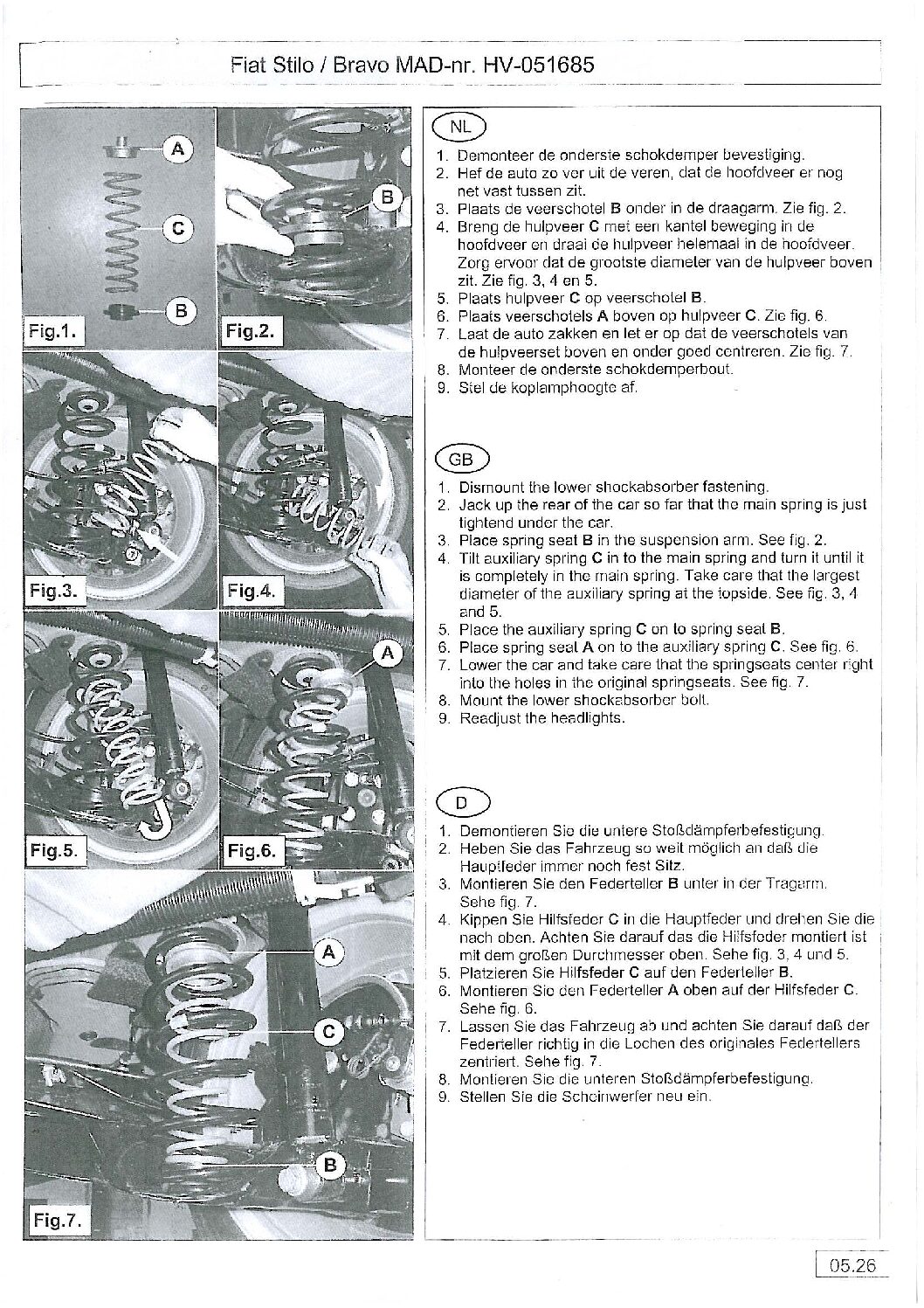 Fiat Stilo / Bravo MAD-nr. HV-051685

A
C
B
Fig.1.

B
Fig.2.

Fig.3.

Fig.4.

Fig.5.

A
Fig.6.

A
C
B
Fig.7.

NL

1. Demonteer de onderste schokdemper bevestiging.
2. Hef de auto zo ver uit de veren, dat de hoofdveer er nog net vast tussen zit.
3. Plaats de veerschotel **B** onder in de draagarm. Zie fig. 2.
4. Breng de hulpveer **C** met een kantel beweging in de hoofdveer en draai de hulpveer helemaal in de hoofdveer. Zorg ervoor dat de grootste diameter van de hulpveer boven zit. Zie fig. 3, 4 en 5.
5. Plaats hulpveer **C** op veerschotel **B**.
6. Plaats veerschotels **A** boven op hulpveer **C**. Zie fig. 6.
7. Laat de auto zakken en let er op dat de veerschotels van de hulpveerset boven en onder goed centreren. Zie fig. 7.
8. Monteer de onderste schokdemperbout.
9. Stel de koplamphoogte af.

GB

1. Dismount the lower shockabsorber fastening.
2. Jack up the rear of the car so far that the main spring is just tightend under the car.
3. Place spring seat **B** in the suspension arm. See fig. 2.
4. Tilt auxiliary spring **C** in to the main spring and turn it until it is completely in the main spring. Take care that the largest diameter of the auxiliary spring at the topside. See fig. 3, 4 and 5.
5. Place the auxiliary spring **C** on to spring seat **B**.
6. Place spring seat **A** on to the auxiliary spring **C**. See fig. 6.
7. Lower the car and take care that the springseats center right into the holes in the original springseats. See fig. 7.
8. Mount the lower shockabsorber bolt.
9. Readjust the headlights.

D

1. Demontieren Sie die untere Stoßdämpferbefestigung.
2. Heben Sie das Fahrzeug so weit möglich an daß die Hauptfeder immer noch fest Sitz.
3. Montieren Sie den Federteller **B** unter in der Tragarm. Sehe fig. 7.
4. Kippen Sie Hilfsfeder **C** in die Hauptfeder und drehen Sie die nach oben. Achten Sie darauf das die Hilfsfeder montiert ist mit dem großen Durchmesser oben. Sehe fig. 3, 4 und 5.
5. Platzieren Sie Hilfsfeder **C** auf den Federteller **B**.
6. Montieren Sie den Federteller **A** oben auf der Hilfsfeder **C**. Sehe fig. 6.
7. Lassen Sie das Fahrzeug ab und achten Sie darauf daß der Federteller richtig in die Lochen des originales Federtellers zentriert. Sehe fig. 7.
8. Montieren Sie die unteren Stoßdämpferbefestigung.
9. Stellen Sie die Scheinwerfer neu ein.

05.26